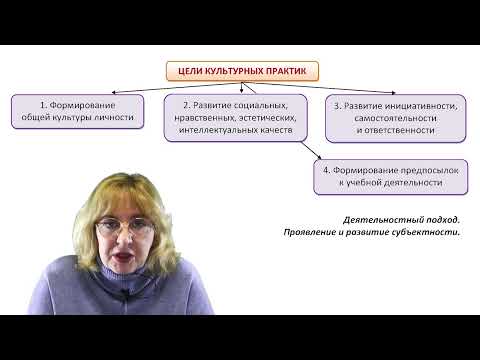 ЦЕЛИ КУЛЬТУРНЫХ ПРАКТИК

1. Формирование общей культуры личности

2. Развитие социальных, нравственных, эстетических, интеллектуальных качеств

3. Развитие инициативности, самостоятельности и ответственности

4. Формирование предпосылок к учебной деятельности

Деятельностный подход.
Проявление и развитие субъектности.